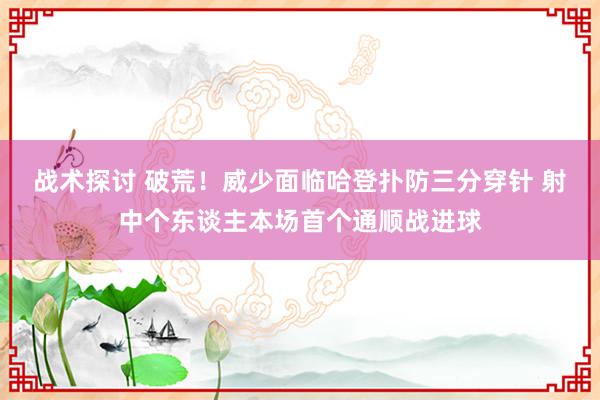 战术探讨 破荒！威少面临哈登扑防三分穿针 射中个东谈主本场首个通顺战进球